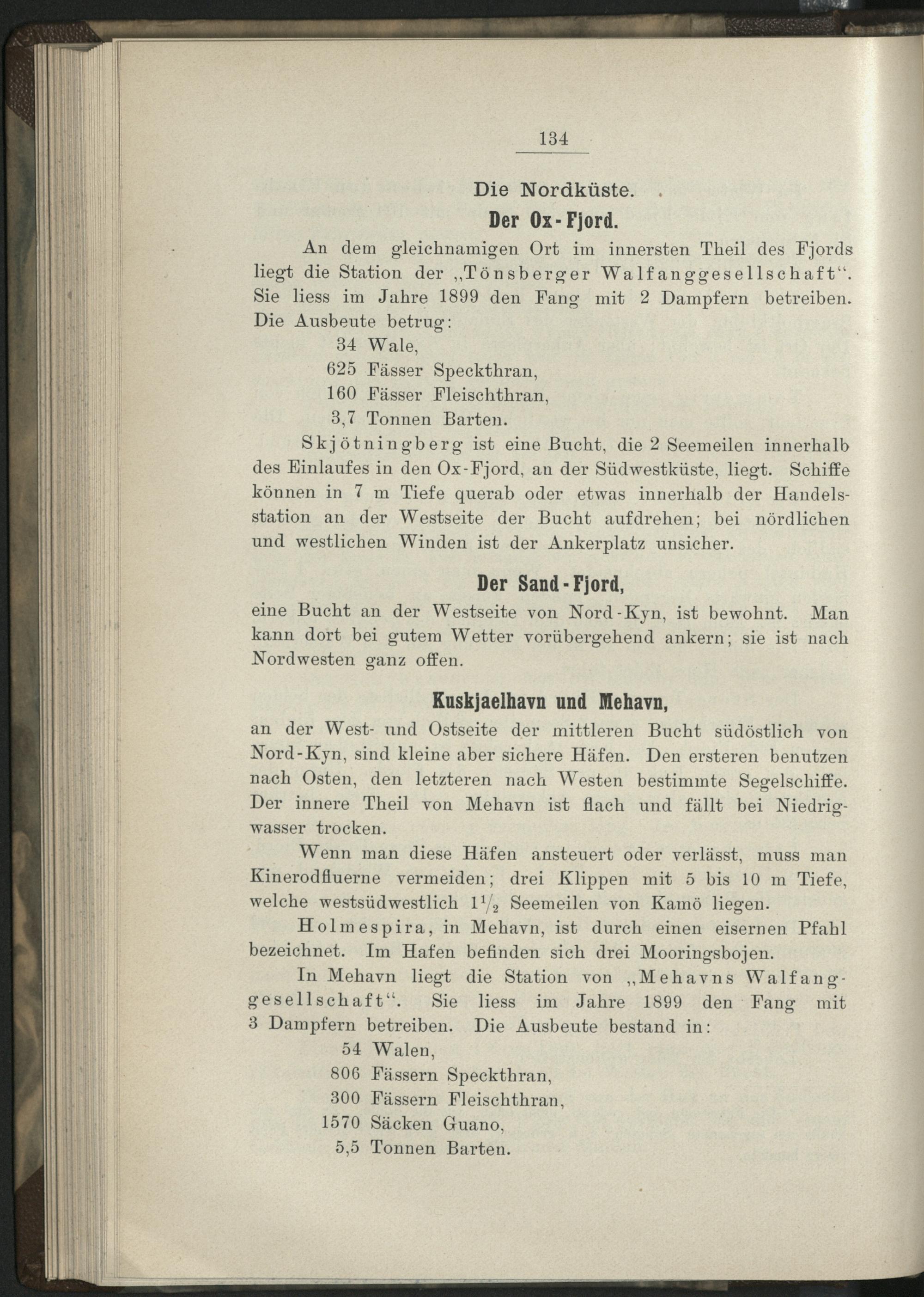 134

Die Nordküste.

Der Ox-Fjord.

An dem gleichnamigen Ort im innersten Theil des Fjords liegt die Station der „Tönsberger Walfanggesellschaft“. Sie liess im Jahre 1899 den Fang mit 2 Dampfern betreiben. Die Ausbeute betrug:

34 Wale,
625 Fässer Speckthran,
160 Fässer Fleischthran,
3,7 Tonnen Barten.

Skjötningberg ist eine Bucht, die 2 Seemeilen innerhalb des Einlaufes in den Ox-Fjord, an der Südwestküste, liegt. Schiffe können in 7 m Tiefe querab oder etwas innerhalb der Handelsstation an der Westseite der Bucht aufdrehen; bei nördlichen und westlichen Winden ist der Ankerplatz unsicher.

Der Sand-Fjord,

eine Bucht an der Westseite von Nord-Kyn, ist bewohnt. Man kann dort bei gutem Wetter vorübergehend ankern; sie ist nach Nordwesten ganz offen.

Kuskjaelhavn und Mehavn,

an der West- und Ostseite der mittleren Bucht südöstlich von Nord-Kyn, sind kleine aber sichere Häfen. Den ersteren benutzen nach Osten, den letzteren nach Westen bestimmte Segelschiffe. Der innere Theil von Mehavn ist flach und fällt bei Niedrigwasser trocken.

Wenn man diese Häfen ansteuert oder verlässt, muss man Kinerodfluerne vermeiden; drei Klippen mit 5 bis 10 m Tiefe, welche westsüdwestlich $1\frac{1}{2}$ Seemeilen von Kamö liegen.

Holmespira, in Mehavn, ist durch einen eisernen Pfahl bezeichnet. Im Hafen befinden sich drei Mooringsbojen.

In Mehavn liegt die Station von „Mehavns Walfanggesellschaft“. Sie liess im Jahre 1899 den Fang mit 3 Dampfern betreiben. Die Ausbeute bestand in:

54 Walen,
806 Fässern Speckthran,
300 Fässern Fleischthran,
1570 Säcken Guano,
5,5 Tonnen Barten.